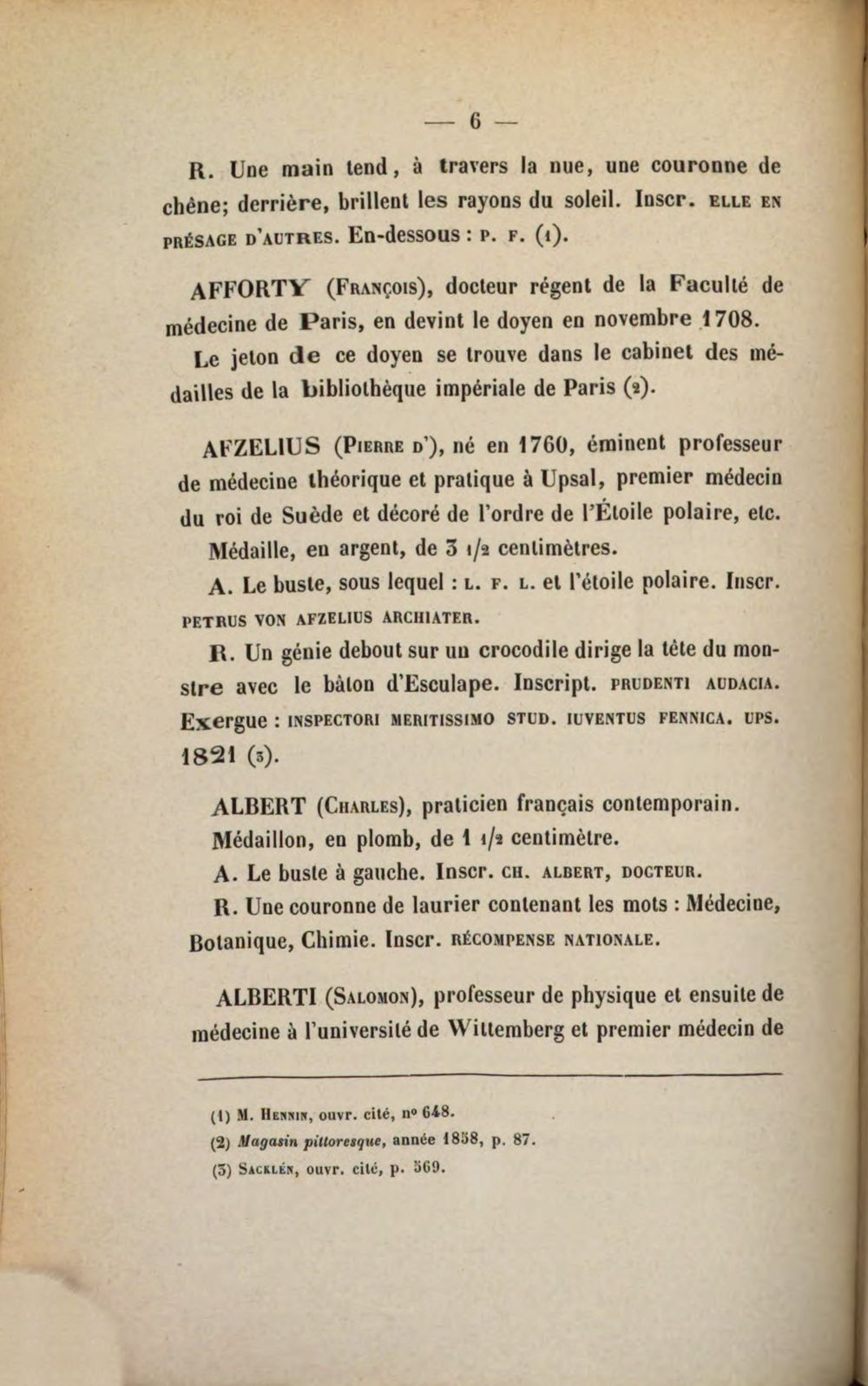 — 6 —

R. Une main tend, à travers la nue, une couronne de chêne; derrière, brillent les rayons du soleil. Inscr. ELLE EN PRÉSAGE D'AUTRES. En-dessous : P. F. (1).

AFFORTY (François), docteur régent de la Faculté de médecine de Paris, en devint le doyen en novembre 1708. Le jeton de ce doyen se trouve dans le cabinet des médailles de la bibliothèque impériale de Paris (2).

AFZELIUS (Pierre d'), né en 1760, éminent professeur de médecine théorique et pratique à Upsal, premier médecin du roi de Suède et décoré de l'ordre de l'Étoile polaire, etc.

Médaille, en argent, de 3 1/2 centimètres.

A. Le buste, sous lequel : L. F. L. et l'étoile polaire. Inscr. PETRUS VON AFZELIUS ARCHIATER.

R. Un génie debout sur un crocodile dirige la tête du monstre avec le bâton d'Esculape. Inscript. PRUDENTI AUDACIA. Exergue : INSPECTORI MERITISSIMO STUD. IUVENTUS FENNICA. UPS. 1821 (3).

ALBERT (Charles), praticien français contemporain.

Médaillon, en plomb, de 1 1/2 centimètre.

A. Le buste à gauche. Inscr. CH. ALBERT, DOCTEUR.

R. Une couronne de laurier contenant les mots : Médecine, Botanique, Chimie. Inscr. RÉCOMPENSE NATIONALE.

ALBERTI (Salomon), professeur de physique et ensuite de médecine à l'université de Wittemberg et premier médecin de

(1) M. Hennin, ouvr. cité, n° 648.
(2) Magasin pittoresque, année 1858, p. 87.
(3) Sacklén, ouvr. cité, p. 569.